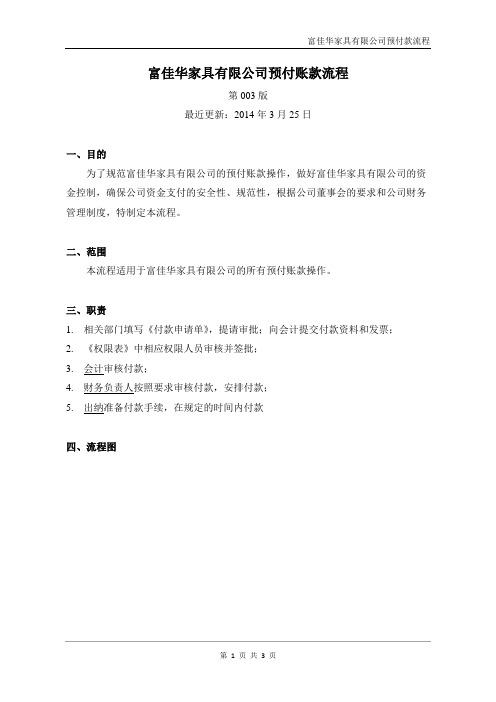 富佳华家具有限公司预付款流程

富佳华家具有限公司预付账款流程

第 003 版

最近更新：2014 年 3 月 25 日

一、目的

为了规范富佳华家具有限公司的预付账款操作，做好富佳华家具有限公司的资金控制，确保公司资金支付的安全性、规范性，根据公司董事会的要求和公司财务管理制度，特制定本流程。

二、范围

本流程适用于富佳华家具有限公司的所有预付账款操作。

三、职责

1. 相关部门填写《付款申请单》，提请审批；向会计提交付款资料和发票；
2. 《权限表》中相应权限人员审核并签批；
3. 会计审核付款；
4. 财务负责人按照要求审核付款，安排付款；
5. 出纳准备付款手续，在规定的时间内付款

四、流程图

第 1 页 共 3 页